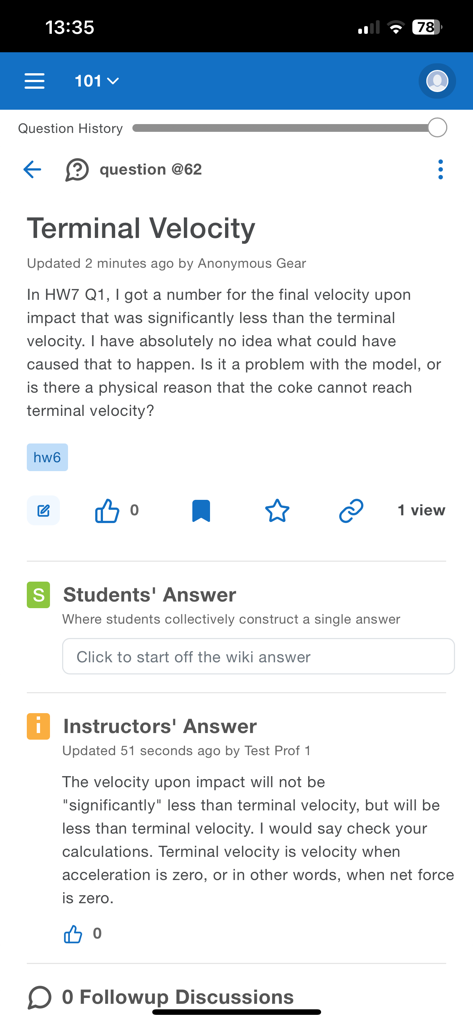 13:35

78

101

Question History

question @62

Terminal Velocity

Updated 2 minutes ago by Anonymous Gear

In HW7 Q1, I got a number for the final velocity upon impact that was significantly less than the terminal velocity. I have absolutely no idea what could have caused that to happen. Is it a problem with the model, or is there a physical reason that the coke cannot reach terminal velocity?

hw6

0

1 view

S Students' Answer

Where students collectively construct a single answer

Click to start off the wiki answer

i Instructors' Answer

Updated 51 seconds ago by Test Prof 1

The velocity upon impact will not be "significantly" less than terminal velocity, but will be less than terminal velocity. I would say check your calculations. Terminal velocity is velocity when acceleration is zero, or in other words, when net force is zero.

0

0 Followup Discussions